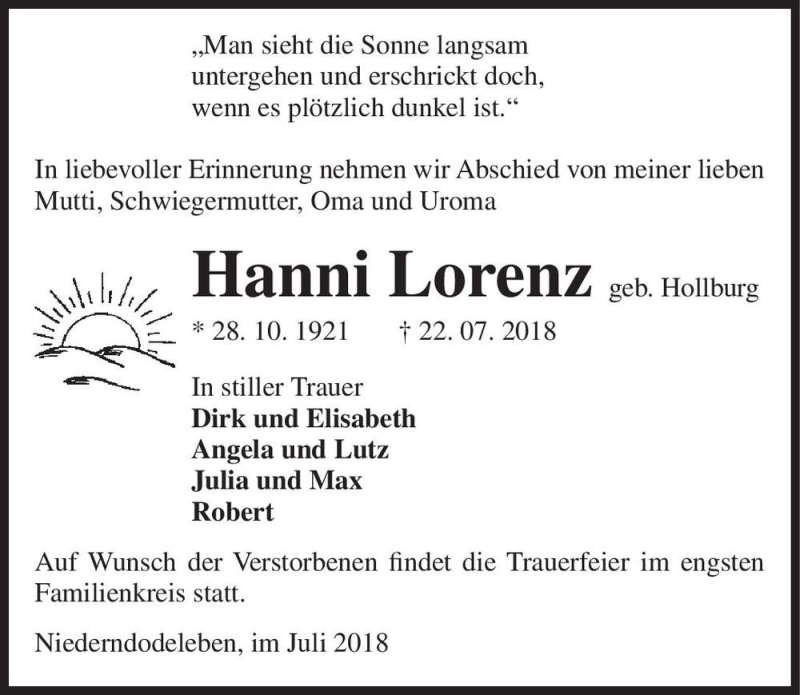 „Man sieht die Sonne langsam untergehen und erschrickt doch, wenn es plötzlich dunkel ist.“

In liebevoller Erinnerung nehmen wir Abschied von meiner lieben Mutti, Schwiegermutter, Oma und Uroma

Hanni Lorenz geb. Hollburg

* 28. 10. 1921 † 22. 07. 2018

In stiller Trauer
Dirk und Elisabeth
Angela und Lutz
Julia und Max
Robert

Auf Wunsch der Verstorbenen findet die Trauerfeier im engsten Familienkreis statt.

Niederndodeleben, im Juli 2018